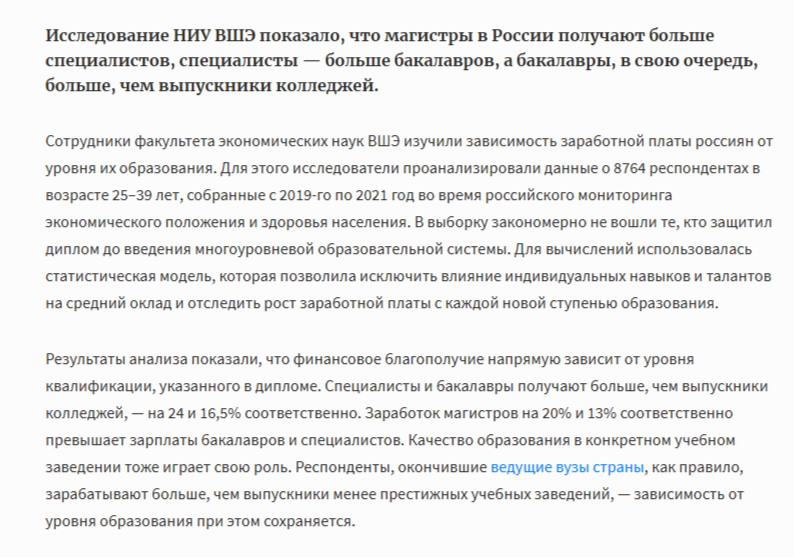 Исследование НИУ ВШЭ показало, что магистры в России получают больше специалистов, специалисты — больше бакалавров, а бакалавры, в свою очередь, больше, чем выпускники колледжей.

Сотрудники факультета экономических наук ВШЭ изучили зависимость заработной платы россиян от уровня их образования. Для этого исследователи проанализировали данные о 8764 респондентах в возрасте 25–39 лет, собранные с 2019-го по 2021 год во время российского мониторинга экономического положения и здоровья населения. В выборку закономерно не вошли те, кто защитил диплом до введения многоуровневой образовательной системы. Для вычислений использовалась статистическая модель, которая позволила исключить влияние индивидуальных навыков и талантов на средний оклад и отследить рост заработной платы с каждой новой ступенью образования.

Результаты анализа показали, что финансовое благополучие напрямую зависит от уровня квалификации, указанного в дипломе. Специалисты и бакалавры получают больше, чем выпускники колледжей, — на 24 и 16,5% соответственно. Заработок магистров на 20% и 13% соответственно превышает зарплаты бакалавров и специалистов. Качество образования в конкретном учебном заведении тоже играет свою роль. Респонденты, окончившие ведущие вузы страны, как правило, зарабатывают больше, чем выпускники менее престижных учебных заведений, — зависимость от уровня образования при этом сохраняется.